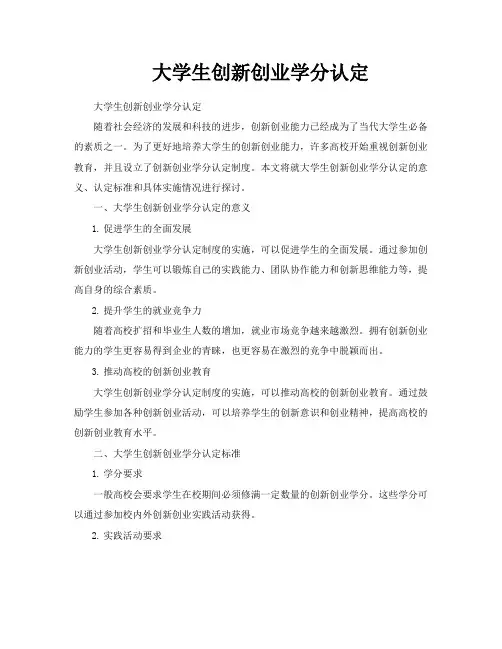 大学生创新创业学分认定

大学生创新创业学分认定

随着社会经济的发展和科技的进步，创新创业能力已经成为了当代大学生必备的素质之一。为了更好地培养大学生的创新创业能力，许多高校开始重视创新创业教育，并且设立了创新创业学分认定制度。本文将就大学生创新创业学分认定的意义、认定标准和具体实施情况进行探讨。

一、大学生创新创业学分认定的意义

1. 促进学生的全面发展

大学生创新创业学分认定制度的实施，可以促进学生的全面发展。通过参加创新创业活动，学生可以锻炼自己的实践能力、团队协作能力和创新思维能力等，提高自身的综合素质。

2. 提升学生的就业竞争力

随着高校扩招和毕业生人数的增加，就业市场竞争越来越激烈。拥有创新创业能力的学生更容易得到企业的青睐，也更容易在激烈的竞争中脱颖而出。

3. 推动高校的创新创业教育

大学生创新创业学分认定制度的实施，可以推动高校的创新创业教育。通过鼓励学生参加各种创新创业活动，可以培养学生的创新意识和创业精神，提高高校的创新创业教育水平。

二、大学生创新创业学分认定标准

1. 学分要求

一般高校会要求学生在校期间必须修满一定数量的创新创业学分，这些学分可以通过参加校内外创新创业实践活动获得。

2. 实践活动要求